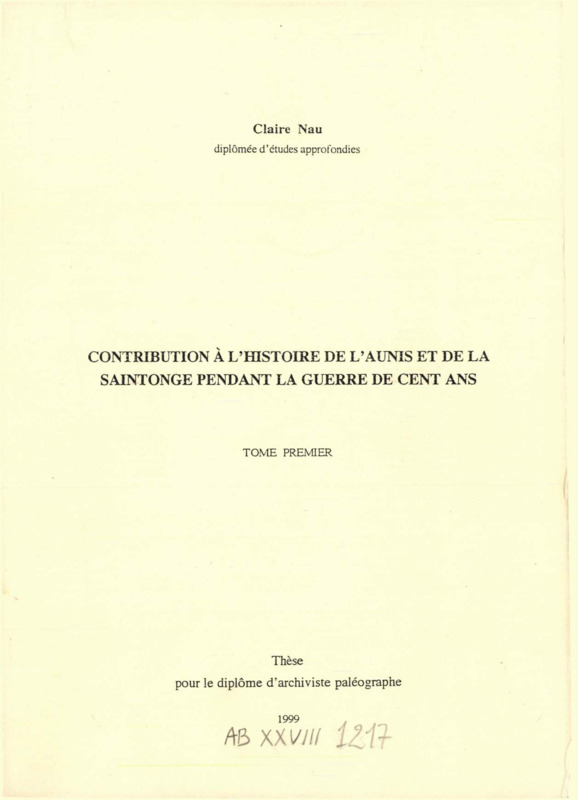 Claire Nau
diplômée d'études approfondies

CONTRIBUTION À L'HISTOIRE DE L'AUNIS ET DE LA SAINTONGE PENDANT LA GUERRE DE CENT ANS

TOME PREMIER

Thèse
pour le diplôme d'archiviste paléographe

1999
AB XXVIII 1217